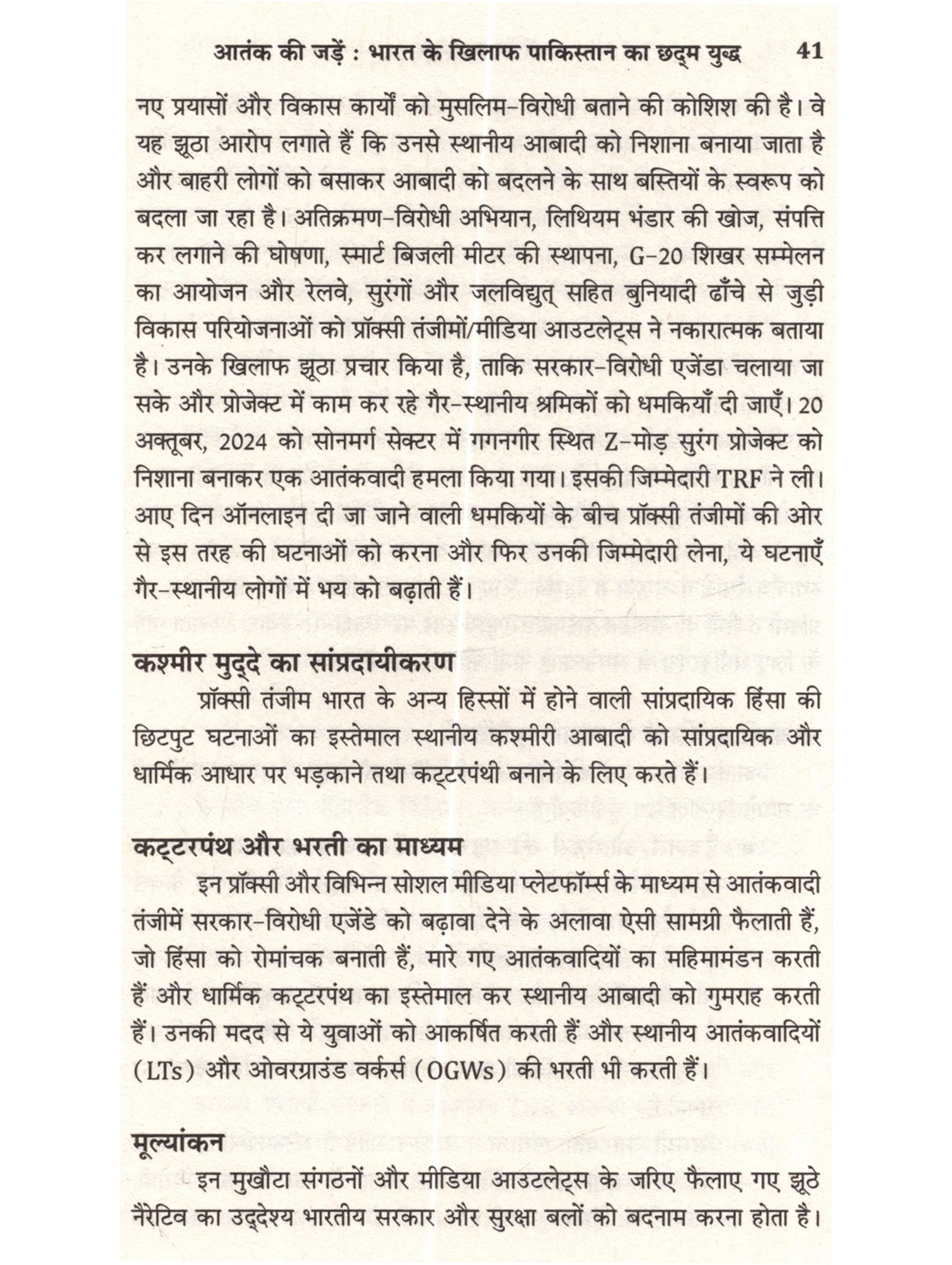 आतंक की जड़ें : भारत के खिलाफ पाकिस्तान का छद्म युद्ध 41

नए प्रयासों और विकास कार्यों को मुसलिम-विरोधी बताने की कोशिश की है। वे यह झूठा आरोप लगाते हैं कि उनसे स्थानीय आबादी को निशाना बनाया जाता है और बाहरी लोगों को बसाकर आबादी को बदलने के साथ बस्तियों के स्वरूप को बदला जा रहा है। अतिक्रमण-विरोधी अभियान, लिथियम भंडार की खोज, संपत्ति कर लगाने की घोषणा, स्मार्ट बिजली मीटर की स्थापना, G-20 शिखर सम्मेलन का आयोजन और रेलवे, सुरंगों और जलविद्युत् सहित बुनियादी ढाँचे से जुड़ी विकास परियोजनाओं को प्रॉक्सी तंजीमों/मीडिया आउटलेट्स ने नकारात्मक बताया है। उनके खिलाफ झूठा प्रचार किया है, ताकि सरकार-विरोधी एजेंडा चलाया जा सके और प्रोजेक्ट में काम कर रहे गैर-स्थानीय श्रमिकों को धमकियाँ दी जाएँ। 20 अक्तूबर, 2024 को सोनमर्ग सेक्टर में गगनगीर स्थित Z-मोड़ सुरंग प्रोजेक्ट को निशाना बनाकर एक आतंकवादी हमला किया गया। इसकी जिम्मेदारी TRF ने ली। आए दिन ऑनलाइन दी जा जाने वाली धमकियों के बीच प्रॉक्सी तंजीमों की ओर से इस तरह की घटनाओं को करना और फिर उनकी जिम्मेदारी लेना, ये घटनाएँ गैर-स्थानीय लोगों में भय को बढ़ाती हैं।

कश्मीर मुद्दे का सांप्रदायीकरण

प्रॉक्सी तंजीम भारत के अन्य हिस्सों में होने वाली सांप्रदायिक हिंसा की छिटपुट घटनाओं का इस्तेमाल स्थानीय कश्मीरी आबादी को सांप्रदायिक और धार्मिक आधार पर भड़काने तथा कट्टरपंथी बनाने के लिए करते हैं।

कट्टरपंथ और भरती का माध्यम

इन प्रॉक्सी और विभिन्न सोशल मीडिया प्लेटफॉर्म्स के माध्यम से आतंकवादी तंजीमें सरकार-विरोधी एजेंडे को बढ़ावा देने के अलावा ऐसी सामग्री फैलाती हैं, जो हिंसा को रोमांचक बनाती हैं, मारे गए आतंकवादियों का महिमामंडन करती हैं और धार्मिक कट्टरपंथ का इस्तेमाल कर स्थानीय आबादी को गुमराह करती हैं। उनकी मदद से ये युवाओं को आकर्षित करती हैं और स्थानीय आतंकवादियों (LTs) और ओवरग्राउंड वर्कर्स (OGWs) की भरती भी करती हैं।

मूल्यांकन

इन मुखौटा संगठनों और मीडिया आउटलेट्स के जरिए फैलाए गए झूठे नैरेटिव का उद्देश्य भारतीय सरकार और सुरक्षा बलों को बदनाम करना होता है।